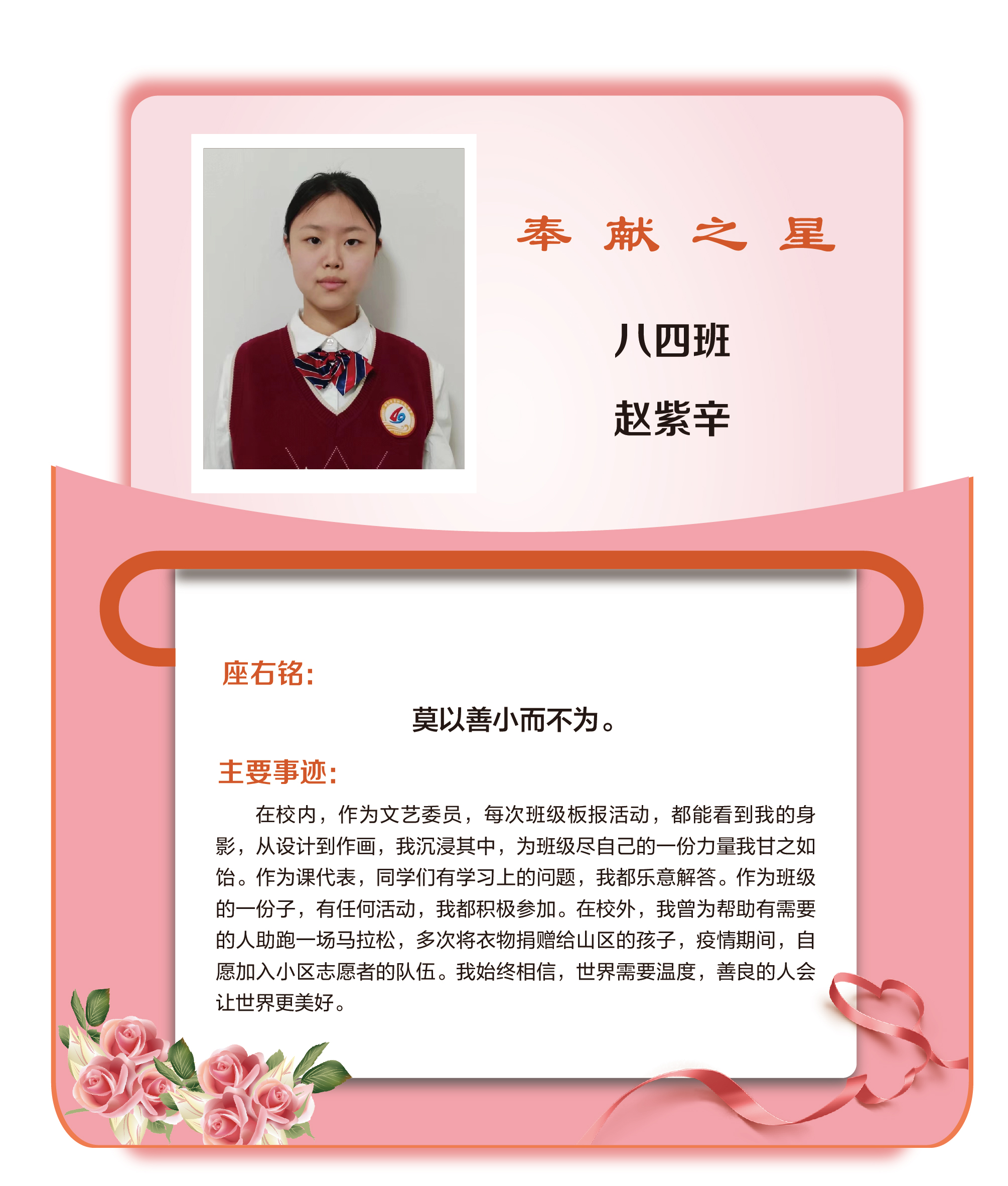 奉 献 之 星

八四班

赵紫辛

座右铭:

莫以善小而不为。

主要事迹:

在校内，作为文艺委员，每次班级板报活动，都能看到我的身影，从设计到作画，我沉浸其中，为班级尽自己的一份力量我甘之如饴。作为课代表，同学们有学习上的问题，我都乐意解答。作为班级的一份子，有任何活动，我都积极参加。在校外，我曾为帮助有需要的人助跑一场马拉松，多次将衣物捐赠给山区的孩子，疫情期间，自愿加入小区志愿者的队伍。我始终相信，世界需要温度，善良的人会让世界更美好。